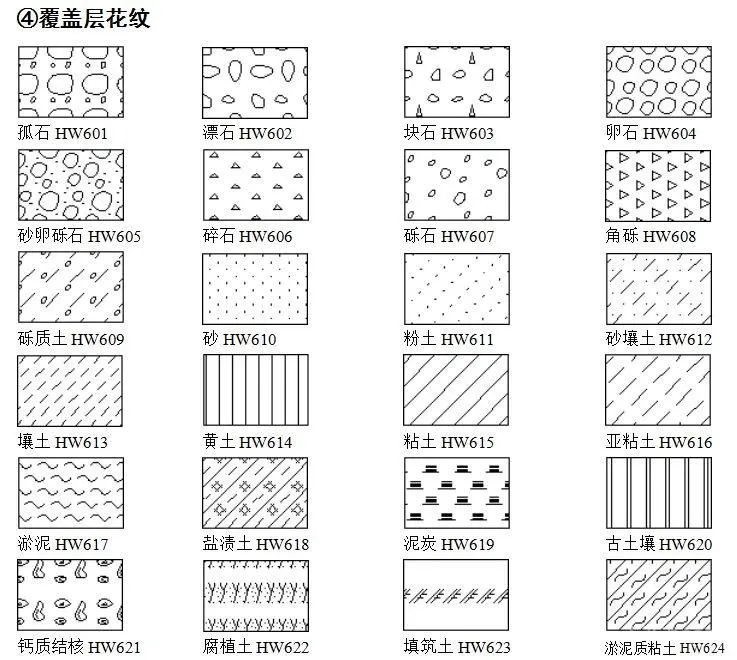 ④覆盖层花纹

孤石 HW601

漂石 HW602

块石 HW603

卵石 HW604

砂卵砾石 HW605

碎石 HW606

砾石 HW607

角砾 HW608

砾质土 HW609

砂 HW610

粉土 HW611

砂壤土 HW612

壤土 HW613

黄土 HW614

粘土 HW615

亚粘土 HW616

淤泥 HW617

盐渍土 HW618

泥炭 HW619

古土壤 HW620

钙质结核 HW621

腐植土 HW622

填筑土 HW623

淤泥质粘土 HW624